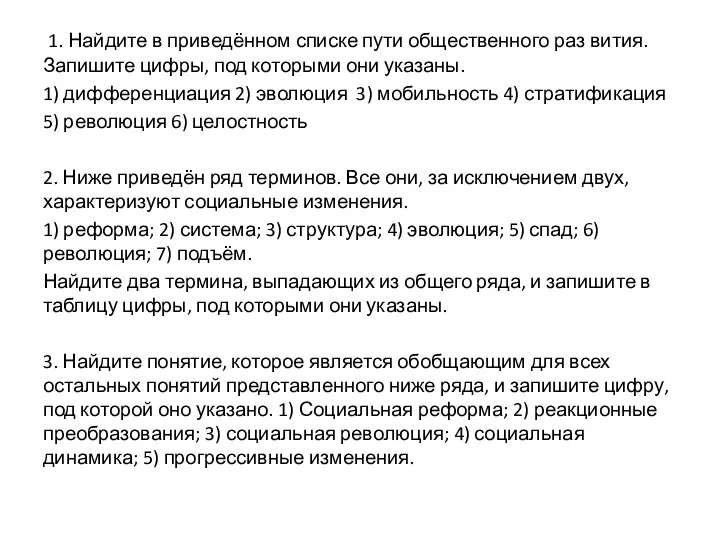 1. Найдите в приведённом списке пути общественного раз вития. Запишите цифры, под которыми они указаны.
1) дифференциация 2) эволюция 3) мобильность 4) стратификация 5) революция 6) целостность

2. Ниже приведён ряд терминов. Все они, за исключением двух, характеризуют социальные изменения.
1) реформа; 2) система; 3) структура; 4) эволюция; 5) спад; 6) революция; 7) подъём.
Найдите два термина, выпадающих из общего ряда, и запишите в таблицу цифры, под которыми они указаны.

3. Найдите понятие, которое является обобщающим для всех остальных понятий представленного ниже ряда, и запишите цифру, под которой оно указано. 1) Социальная реформа; 2) реакционные преобразования; 3) социальная революция; 4) социальная динамика; 5) прогрессивные изменения.